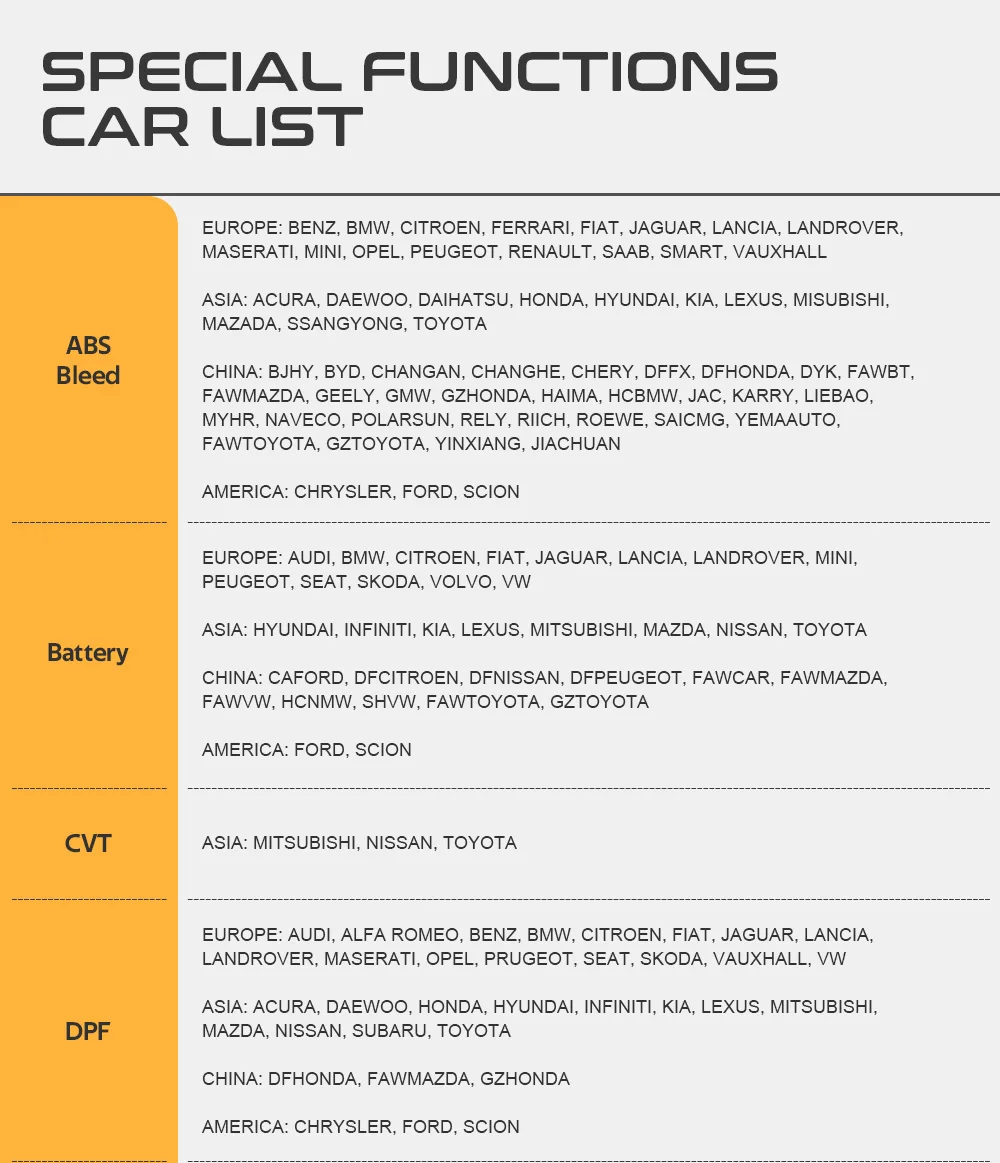 SPECIAL FUNCTIONS CAR LIST

| | |
|---|---|
| ABS Bleed | EUROPE: BENZ, BMW, CITROEN, FERRARI, FIAT, JAGUAR, LANCIA, LANDROVER, MASERATI, MINI, OPEL, PEUGEOT, RENAULT, SAAB, SMART, VAUXHALL<br><br>ASIA: ACURA, DAEWOO, DAIHATSU, HONDA, HYUNDAI, KIA, LEXUS, MISUBISHI, MAZADA, SSANGYONG, TOYOTA<br><br>CHINA: BJHY, BYD, CHANGAN, CHANGHE, CHERY, DFFX, DFHONDA, DYK, FAWBT, FAWMAZDA, GEELY, GMW, GZHONDA, HAIMA, HCBMW, JAC, KARRY, LIEBAO, MYHR, NAVECO, POLARSUN, RELY, RIICH, ROEWE, SAICMG, YEMAAUTO, FAWTOYOTA, GZTOYOTA, YINXIANG, JIACHUAN<br><br>AMERICA: CHRYSLER, FORD, SCION |
| Battery | EUROPE: AUDI, BMW, CITROEN, FIAT, JAGUAR, LANCIA, LANDROVER, MINI, PEUGEOT, SEAT, SKODA, VOLVO, VW<br><br>ASIA: HYUNDAI, INFINITI, KIA, LEXUS, MITSUBISHI, MAZDA, NISSAN, TOYOTA<br><br>CHINA: CAFORD, DFCITROEN, DFNISSAN, DFPEUGEOT, FAWCAR, FAWMAZDA, FAWVW, HCNMW, SHVW, FAWTOYOTA, GZTOYOTA<br><br>AMERICA: FORD, SCION |
| CVT | ASIA: MITSUBISHI, NISSAN, TOYOTA |
| DPF | EUROPE: AUDI, ALFA ROMEO, BENZ, BMW, CITROEN, FIAT, JAGUAR, LANCIA, LANDROVER, MASERATI, OPEL, PRUGEOT, SEAT, SKODA, VAUXHALL, VW<br><br>ASIA: ACURA, DAEWOO, HONDA, HYUNDAI, INFINITI, KIA, LEXUS, MITSUBISHI, MAZDA, NISSAN, SUBARU, TOYOTA<br><br>CHINA: DFHONDA, FAWMAZDA, GZHONDA<br><br>AMERICA: CHRYSLER, FORD, SCION |